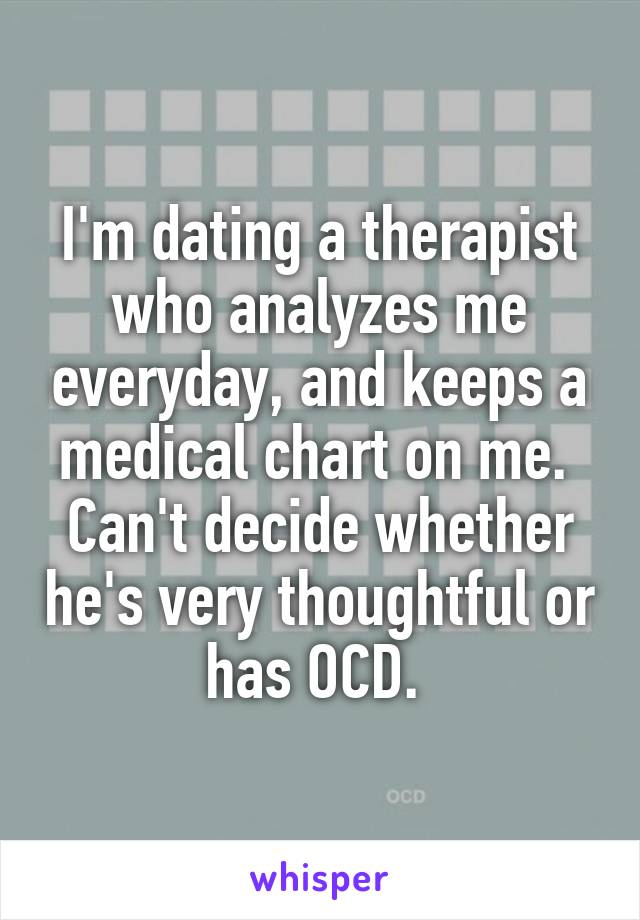 I'm dating a therapist who analyzes me everyday, and keeps a medical chart on me. Can't decide whether he's very thoughtful or has OCD.

OCD

whisper